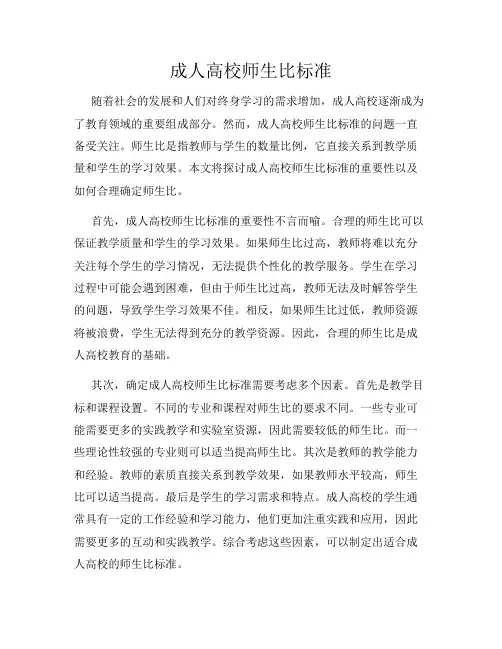 成人高校师生比标准

随着社会的发展和人们对终身学习的需求增加，成人高校逐渐成为了教育领域的重要组成部分。然而，成人高校师生比标准的问题一直备受关注。师生比是指教师与学生的数量比例，它直接关系到教学质量和学生的学习效果。本文将探讨成人高校师生比标准的重要性以及如何合理确定师生比。

首先，成人高校师生比标准的重要性不言而喻。合理的师生比可以保证教学质量和学生的学习效果。如果师生比过高，教师将难以充分关注每个学生的学习情况，无法提供个性化的教学服务。学生在学习过程中可能会遇到困难，但由于师生比过高，教师无法及时解答学生的问题，导致学生学习效果不佳。相反，如果师生比过低，教师资源将被浪费，学生无法得到充分的教学资源。因此，合理的师生比是成人高校教育的基础。

其次，确定成人高校师生比标准需要考虑多个因素。首先是教学目标和课程设置。不同的专业和课程对师生比的要求不同。一些专业可能需要更多的实践教学和实验室资源，因此需要较低的师生比。而一些理论性较强的专业则可以适当提高师生比。其次是教师的教学能力和经验。教师的素质直接关系到教学效果，如果教师水平较高，师生比可以适当提高。最后是学生的学习需求和特点。成人高校的学生通常具有一定的工作经验和学习能力，他们更加注重实践和应用，因此需要更多的互动和实践教学。综合考虑这些因素，可以制定出适合成人高校的师生比标准。